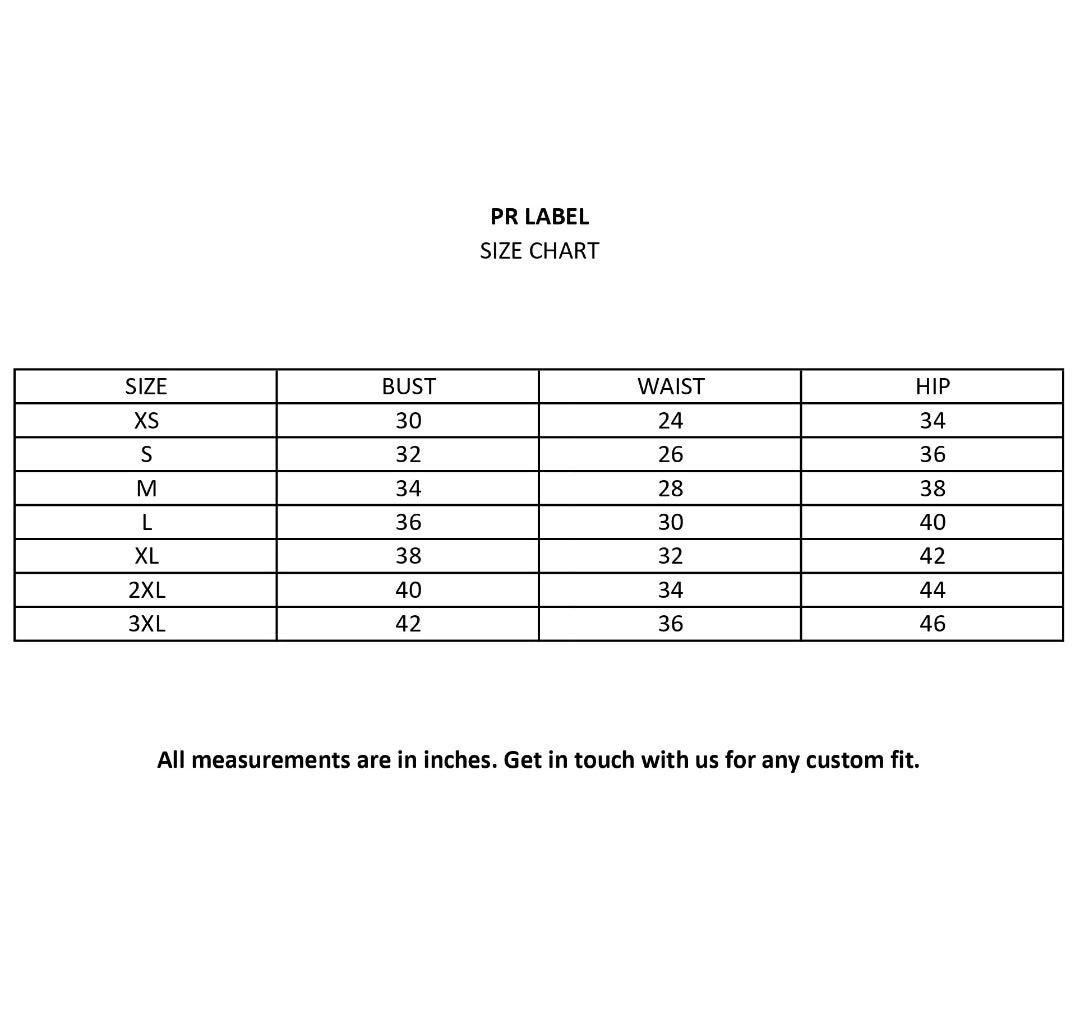 PR LABEL
SIZE CHART

| SIZE | BUST | WAIST | HIP |
|---|---|---|---|
| XS | 30 | 24 | 34 |
| S | 32 | 26 | 36 |
| M | 34 | 28 | 38 |
| L | 36 | 30 | 40 |
| XL | 38 | 32 | 42 |
| 2XL | 40 | 34 | 44 |
| 3XL | 42 | 36 | 46 |

All measurements are in inches. Get in touch with us for any custom fit.